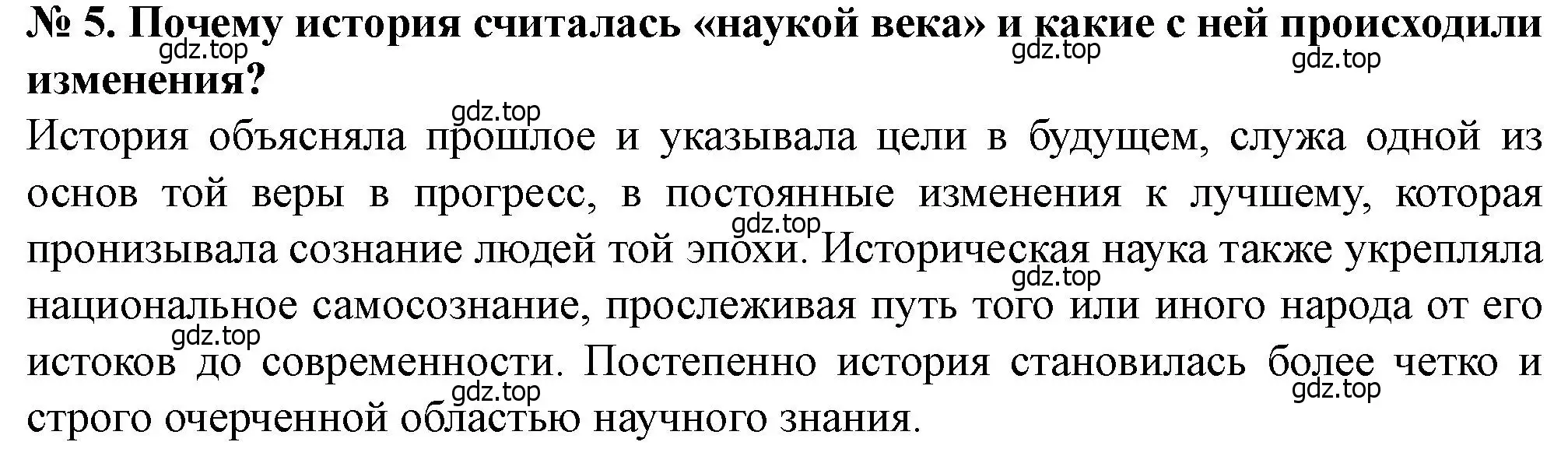 № 5. Почему история считалась «наукой века» и какие с ней происходили изменения?

gdz.top gdz.top gdz.top gdz.top

История объясняла прошлое и указывала цели в будущем, служа одной из основ той веры в прогресс, в постоянные изменения к лучшему, которая пронизывала сознание людей той эпохи. Историческая наука также укрепляла национальное самосознание, прослеживая путь того или иного народа от его истоков до современности. Постепенно история становилась более четко и строго очерченной областью научного знания.

gdz.top gdz.top gdz.top gdz.top gdz.top